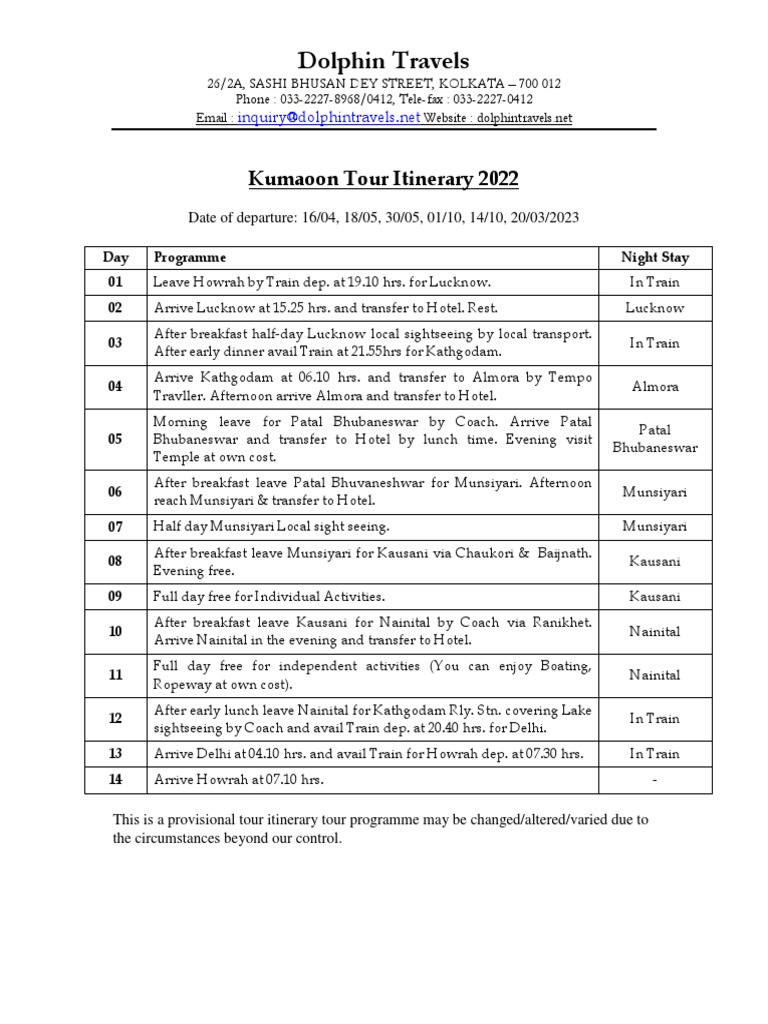 Dolphin Travels

26/2A, SASHI BHUSAN DEY STREET, KOLKATA – 700 012
Phone : 033-2227-8968/0412, Tele-fax : 033-2227-0412
Email : inquiry@dolphintravels.net Website : dolphintravels.net

Kumaoon Tour Itinerary 2022

Date of departure: 16/04, 18/05, 30/05, 01/10, 14/10, 20/03/2023

| Day | Programme | Night Stay |
|---|---|---|
| 01 | Leave Howrah by Train dep. at 19.10 hrs. for Lucknow. | In Train |
| 02 | Arrive Lucknow at 15.25 hrs. and transfer to Hotel. Rest. | Lucknow |
| 03 | After breakfast half-day Lucknow local sightseeing by local transport. After early dinner avail Train at 21.55hrs for Kathgodam. | In Train |
| 04 | Arrive Kathgodam at 06.10 hrs. and transfer to Almora by Tempo Travller. Afternoon arrive Almora and transfer to Hotel. | Almora |
| 05 | Morning leave for Patal Bhubaneswar by Coach. Arrive Patal Bhubaneswar and transfer to Hotel by lunch time. Evening visit Temple at own cost. | Patal Bhubaneswar |
| 06 | After breakfast leave Patal Bhuvaneshwar for Munsiyari. Afternoon reach Munsiyari & transfer to Hotel. | Munsiyari |
| 07 | Half day Munsiyari Local sight seeing. | Munsiyari |
| 08 | After breakfast leave Munsiyari for Kausani via Chaukori & Baijnath. Evening free. | Kausani |
| 09 | Full day free for Individual Activities. | Kausani |
| 10 | After breakfast leave Kausani for Nainital by Coach via Ranikhet. Arrive Nainital in the evening and transfer to Hotel. | Nainital |
| 11 | Full day free for independent activities (You can enjoy Boating, Ropeway at own cost). | Nainital |
| 12 | After early lunch leave Nainital for Kathgodam Rly. Stn. covering Lake sightseeing by Coach and avail Train dep. at 20.40 hrs. for Delhi. | In Train |
| 13 | Arrive Delhi at 04.10 hrs. and avail Train for Howrah dep. at 07.30 hrs. | In Train |
| 14 | Arrive Howrah at 07.10 hrs. | - |

This is a provisional tour itinerary tour programme may be changed/altered/varied due to the circumstances beyond our control.